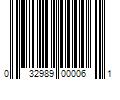 0 32989 00006 1